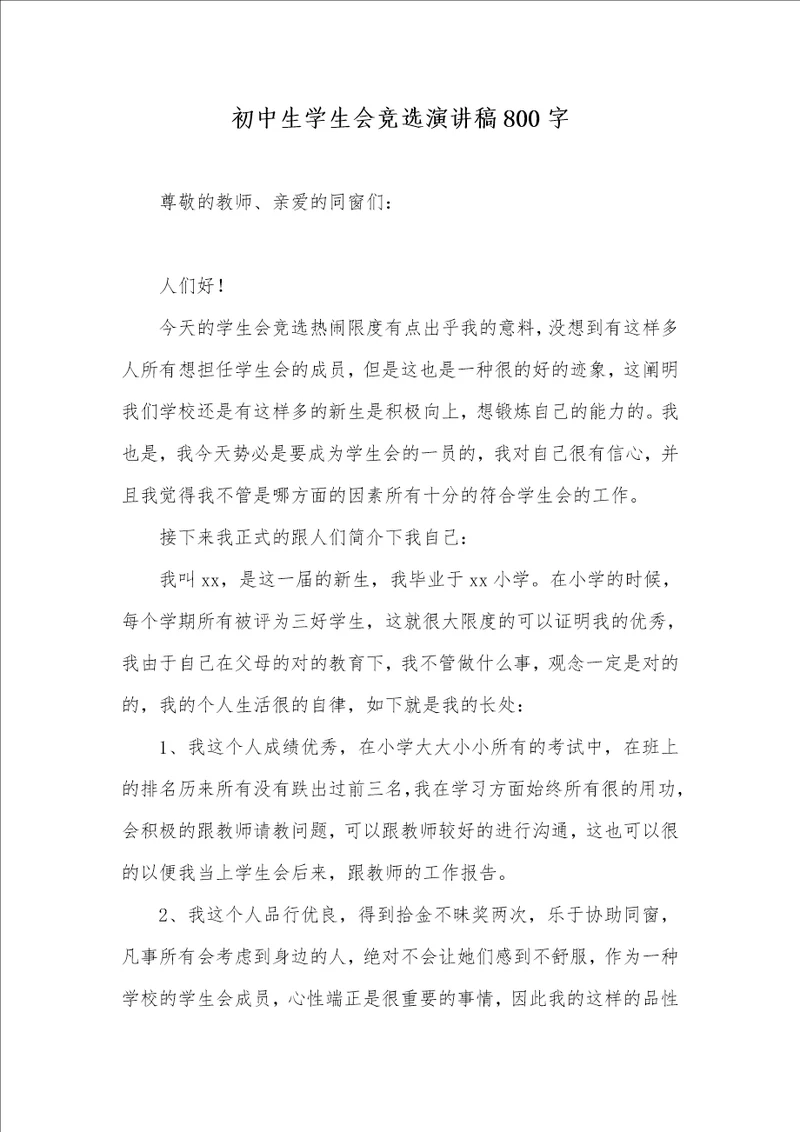 初中生学生会竞选演讲稿800字

尊敬的教师、亲爱的同窗们：

人们好！

今天的学生会竞选热闹限度有点出乎我的意料，没想到有这样多人所有想担任学生会的成员，但是这也是一种很的好的迹象，这阐明我们学校还是有这样多的新生是积极向上，想锻炼自己的能力的。我也是，我今天势必是要成为学生会的一员的，我对自己很有信心，并且我觉得我不管是哪方面的因素所有十分的符合学生会的工作。

接下来我正式的跟人们简介下我自己：

我叫xx，是这一届的新生，我毕业于xx小学。在小学的时候，每个学期所有被评为三好学生，这就很大限度的可以证明我的优秀，我由于自己在父母的对的教育下，我不管做什么事，观念一定是对的的，我的个人生活很的自律，如下就是我的长处：

1、我这个人成绩优秀，在小学大大小小所有的考试中，在班上的排名历来所有没有跌出过前三名，我在学习方面始终所有很的用功，会积极的跟教师请教问题，可以跟教师较好的进行沟通，这也可以很的以便我当上学生会后来，跟教师的工作报告。

2、我这个人品行优良，得到拾金不昧奖两次，乐于协助同窗，凡事所有会考虑到身边的人，绝对不会让她们感到不舒服，作为一种学校的学生会成员，心性端正是很重要的事情，因此我的这样的品性